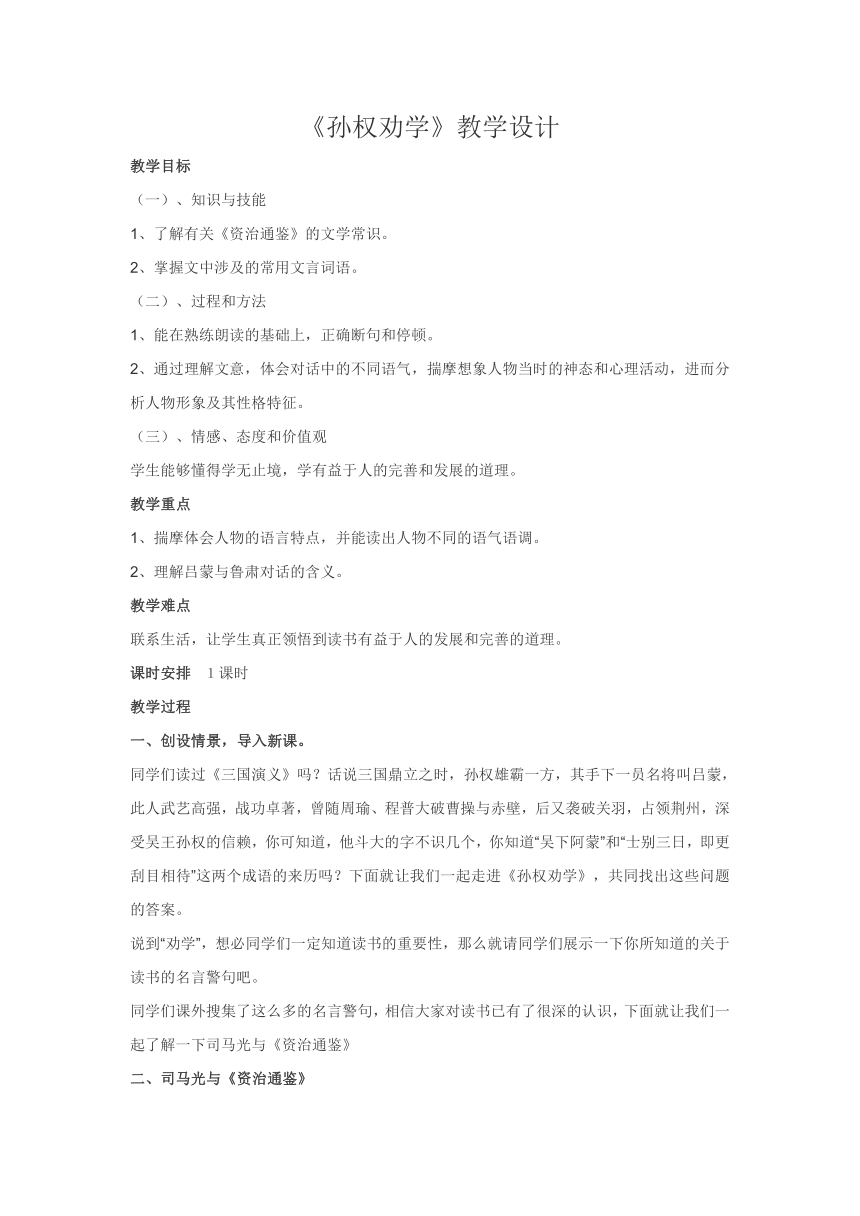 《孙权劝学》教学设计

教学目标

（一）、知识与技能

1、了解有关《资治通鉴》的文学常识。

2、掌握文中涉及的常用文言词语。

（二）、过程和方法

1、能在熟练朗读的基础上，正确断句和停顿。

2、通过理解文意，体会对话中的不同语气，揣摩想象人物当时的神态和心理活动，进而分析人物形象及其性格特征。

（三）、情感、态度和价值观

学生能够懂得学无止境，学有益于人的完善和发展的道理。

教学重点

1、揣摩体会人物的语言特点，并能读出人物不同的语气语调。

2、理解吕蒙与鲁肃对话的含义。

教学难点

联系生活，让学生真正领悟到读书有益于人的发展和完善的道理。

课时安排　1 课时

教学过程

一、创设情景，导入新课。

同学们读过《三国演义》吗？话说三国鼎立之时，孙权雄霸一方，其手下一员名将叫吕蒙，此人武艺高强，战功卓著，曾随周瑜、程普大破曹操与赤壁，后又袭破关羽，占领荆州，深受吴王孙权的信赖，你可知道，他斗大的字不识几个，你知道“吴下阿蒙”和“士别三日，即更刮目相待”这两个成语的来历吗？下面就让我们一起走进《孙权劝学》，共同找出这些问题的答案。

说到“劝学”，想必同学们一定知道读书的重要性，那么就请同学们展示一下你所知道的关于读书的名言警句吧。

同学们课外搜集了这么多的名言警句，相信大家对读书已有了很深的认识，下面就让我们一起了解一下司马光与《资治通鉴》

二、司马光与《资治通鉴》